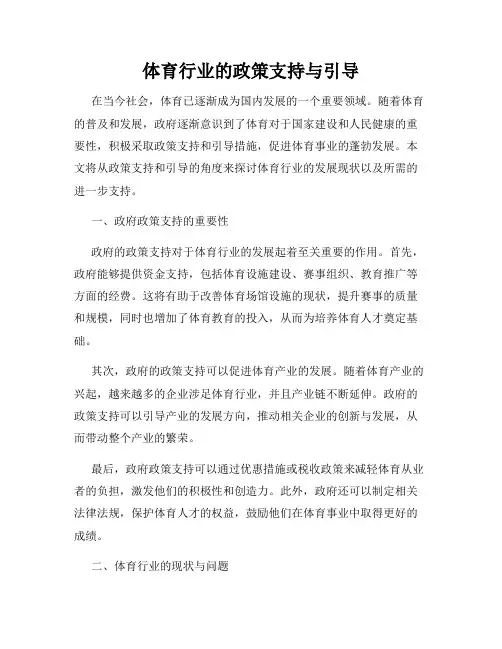 体育行业的政策支持与引导

在当今社会，体育已逐渐成为国内发展的一个重要领域。随着体育的普及和发展，政府逐渐意识到了体育对于国家建设和人民健康的重要性，积极采取政策支持和引导措施，促进体育事业的蓬勃发展。本文将从政策支持和引导的角度来探讨体育行业的发展现状以及所需的进一步支持。

一、政府政策支持的重要性

政府的政策支持对于体育行业的发展起着至关重要的作用。首先，政府能够提供资金支持，包括体育设施建设、赛事组织、教育推广等方面的经费。这将有助于改善体育场馆设施的现状，提升赛事的质量和规模，同时也增加了体育教育的投入，从而为培养体育人才奠定基础。

其次，政府的政策支持可以促进体育产业的发展。随着体育产业的兴起，越来越多的企业涉足体育行业，并且产业链不断延伸。政府的政策支持可以引导产业的发展方向，推动相关企业的创新与发展，从而带动整个产业的繁荣。

最后，政府政策支持可以通过优惠措施或税收政策来减轻体育从业者的负担，激发他们的积极性和创造力。此外，政府还可以制定相关法律法规，保护体育人才的权益，鼓励他们在体育事业中取得更好的成绩。

二、体育行业的现状与问题